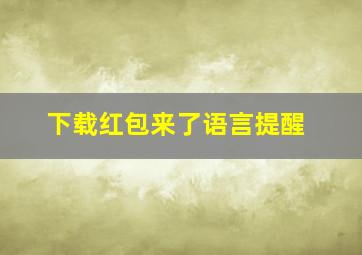 下载红包来了语言提醒